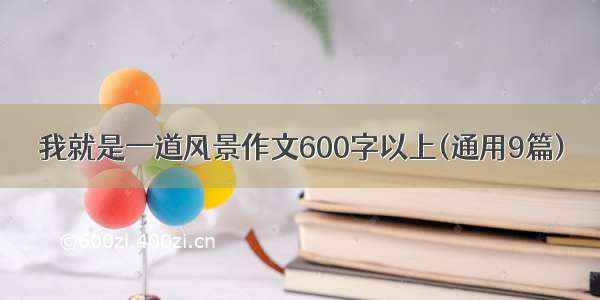 我就是一道风景作文600字以上（通用9篇）

©600zi.400zi.cn